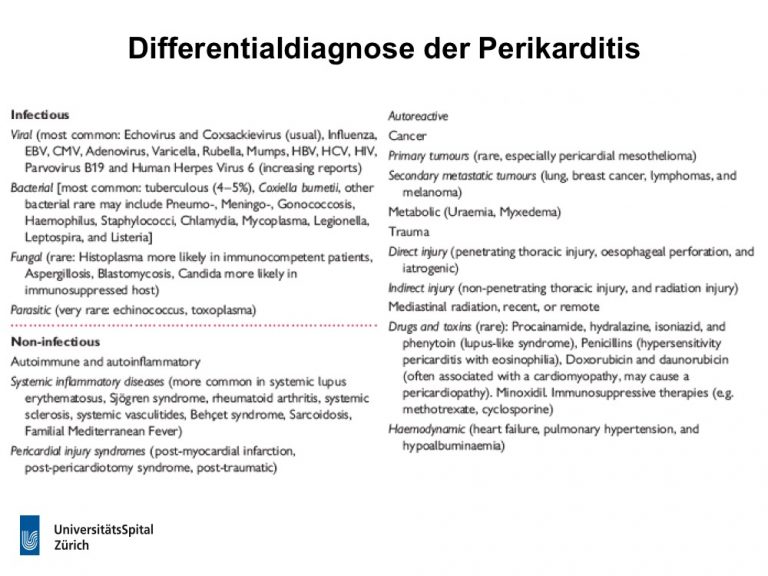 Differentialdiagnose der Perikarditis

Infectious

Viral (most common: Echovirus and Coxsackievirus (usual), Influenza, EBV, CMV, Adenovirus, Varicella, Rubella, Mumps, HBV, HCV, HIV, Parvovirus B19 and Human Herpes Virus 6 (increasing reports)

Bacterial [most common: tuberculous (4–5%), Coxiella burnetii, other bacterial rare may include Pneumo-, Meningo-, Gonococcosis, Haemophilus, Staphylococci, Chlamydia, Mycoplasma, Legionella, Leptospira, and Listeria]

Fungal (rare: Histoplasma more likely in immunocompetent patients, Aspergillosis, Blastomycosis, Candida more likely in immunosuppressed host)

Parasitic (very rare: echinococcus, toxoplasma)

Non-infectious

Autoimmune and autoinflammatory

Systemic inflammatory diseases (more common in systemic lupus erythematosus, Sjögren syndrome, rheumatoid arthritis, systemic sclerosis, systemic vasculitides, Behçet syndrome, Sarcoidosis, Familial Mediterranean Fever)

Pericardial injury syndromes (post-myocardial infarction, post-pericardiotomy syndrome, post-traumatic)

Autoreactive

Cancer

Primary tumours (rare, especially pericardial mesothelioma)

Secondary metastatic tumours (lung, breast cancer, lymphomas, and melanoma)

Metabolic (Uraemia, Myxedema)

Trauma

Direct injury (penetrating thoracic injury, oesophageal perforation, and iatrogenic)

Indirect injury (non-penetrating thoracic injury, and radiation injury)

Mediastinal radiation, recent, or remote

Drugs and toxins (rare): Procainamide, hydralazine, isoniazid, and phenytoin (lupus-like syndrome), Penicillins (hypersensitivity pericarditis with eosinophilia), Doxorubicin and daunorubicin (often associated with a cardiomyopathy, may cause a pericardiopathy). Minoxidil. Immunosuppressive therapies (e.g. methotrexate, cyclosporine)

Haemodynamic (heart failure, pulmonary hypertension, and hypoalbuminaemia)

UniversitätsSpital
Zürich